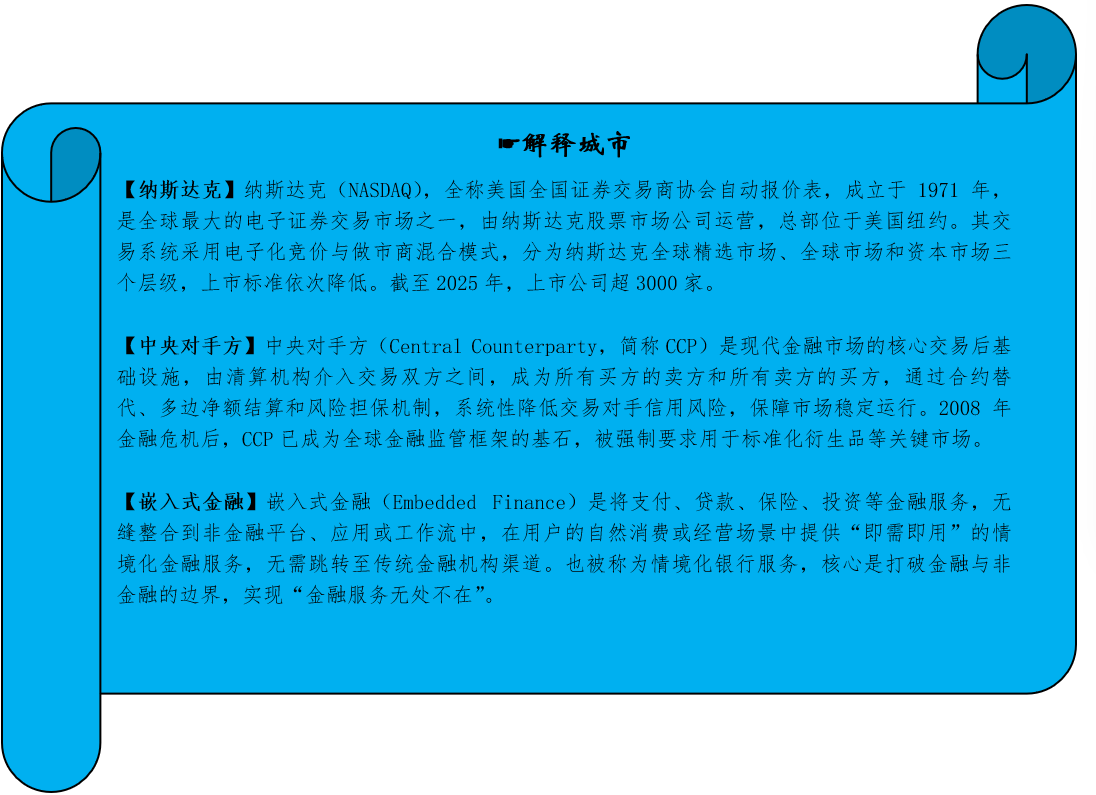 ☛解释城市

【纳斯达克】纳斯达克（NASDAQ），全称美国全国证券交易商协会自动报价表，成立于1971年，是全球最大的电子证券交易市场之一，由纳斯达克股票市场公司运营，总部位于美国纽约。其交易系统采用电子化竞价与做市商混合模式，分为纳斯达克全球精选市场、全球市场和资本市场三个层级，上市标准依次降低。截至2025年，上市公司超3000家。

【中央对手方】中央对手方（Central Counterparty，简称CCP）是现代金融市场的核心交易后基础设施，由清算机构介入交易双方之间，成为所有买方的卖方和所有卖方的买方，通过合约替代、多边净额结算和风险担保机制，系统性降低交易对手信用风险，保障市场稳定运行。2008年金融危机后，CCP已成为全球金融监管框架的基石，被强制要求用于标准化衍生品等关键市场。

【嵌入式金融】嵌入式金融（Embedded Finance）是将支付、贷款、保险、投资等金融服务，无缝整合到非金融平台、应用或工作流中，在用户的自然消费或经营场景中提供“即需即用”的情境化金融服务，无需跳转至传统金融机构渠道。也被称为情境化银行服务，核心是打破金融与非金融的边界，实现“金融服务无处不在”。